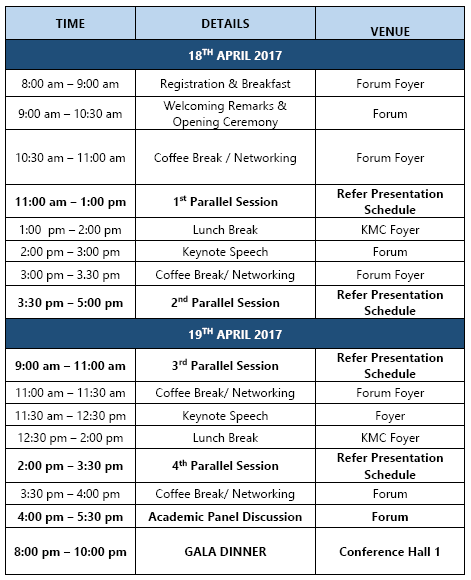 | TIME | DETAILS | VENUE |
|---|---|---|
| 18$^{TH}$ APRIL 2017 | | |
| 8:00 am – 9:00 am | Registration & Breakfast | Forum Foyer |
| 9:00 am – 10:30 am | Welcoming Remarks & Opening Ceremony | Forum |
| 10:30 am – 11:00 am | Coffee Break / Networking | Forum Foyer |
| 11:00 am – 1:00 pm | 1$^{st}$ Parallel Session | Refer Presentation Schedule |
| 1:00 pm – 2:00 pm | Lunch Break | KMC Foyer |
| 2:00 pm – 3:00 pm | Keynote Speech | Forum |
| 3:00 pm – 3.30 pm | Coffee Break/ Networking | Forum Foyer |
| 3:30 pm – 5:00 pm | 2$^{nd}$ Parallel Session | Refer Presentation Schedule |
| 19$^{TH}$ APRIL 2017 | | |
| 9:00 am – 11:00 am | 3$^{rd}$ Parallel Session | Refer Presentation Schedule |
| 11:00 am – 11:30 am | Coffee Break/ Networking | Forum Foyer |
| 11:30 am – 12:30 pm | Keynote Speech | Foyer |
| 12:30 pm – 2:00 pm | Lunch Break | KMC Foyer |
| 2:00 pm – 3:30 pm | 4$^{th}$ Parallel Session | Refer Presentation Schedule |
| 3:30 pm – 4:00 pm | Coffee Break/ Networking | Forum |
| 4:00 pm – 5:30 pm | Academic Panel Discussion | Forum |
| 8:00 pm – 10:00 pm | GALA DINNER | Conference Hall 1 |